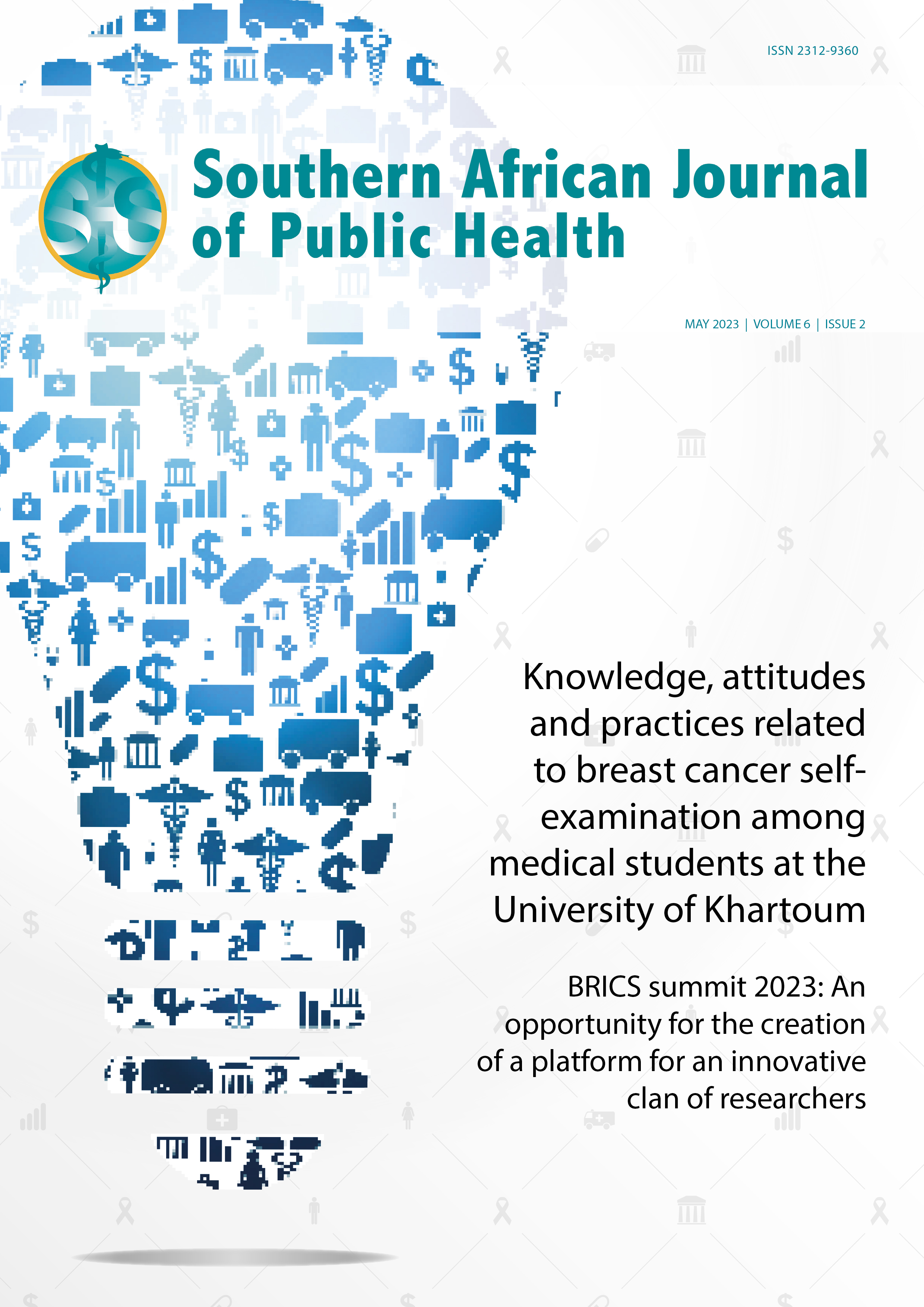 ISSN 2312-9360

Southern African Journal of Public Health

MAY 2023 | VOLUME 6 | ISSUE 2

Knowledge, attitudes and practices related to breast cancer self-examination among medical students at the University of Khartoum

BRICS summit 2023: An opportunity for the creation of a platform for an innovative clan of researchers